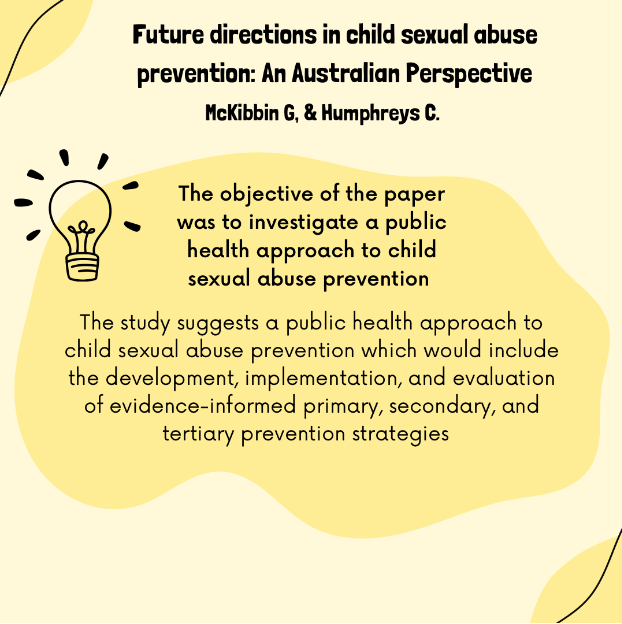 Future directions in child sexual abuse prevention: An Australian Perspective

McKibbin G, & Humphreys C.

The objective of the paper was to investigate a public health approach to child sexual abuse prevention

The study suggests a public health approach to child sexual abuse prevention which would include the development, implementation, and evaluation of evidence-informed primary, secondary, and tertiary prevention strategies